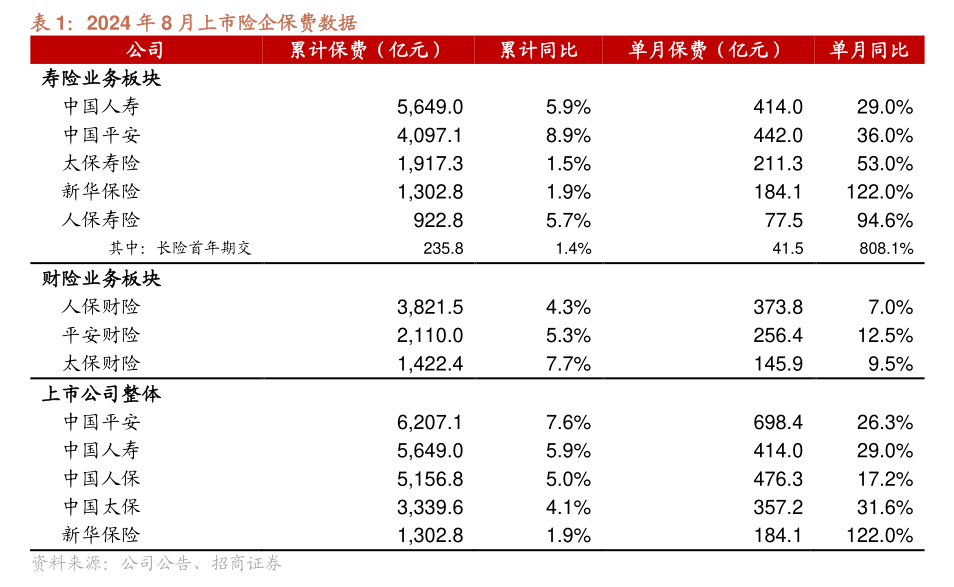 表 1：2024 年 8 月上市险企保费数据

| 公司 | 累计保费（亿元） | 累计同比 | 单月保费（亿元） | 单月同比 |
|---|---|---|---|---|
| 寿险业务板块 | | | | |
| 中国人寿 | 5,649.0 | 5.9% | 414.0 | 29.0% |
| 中国平安 | 4,097.1 | 8.9% | 442.0 | 36.0% |
| 太保寿险 | 1,917.3 | 1.5% | 211.3 | 53.0% |
| 新华保险 | 1,302.8 | 1.9% | 184.1 | 122.0% |
| 人保寿险 | 922.8 | 5.7% | 77.5 | 94.6% |
| 其中：长险首年期交 | 235.8 | 1.4% | 41.5 | 808.1% |
| 财险业务板块 | | | | |
| 人保财险 | 3,821.5 | 4.3% | 373.8 | 7.0% |
| 平安财险 | 2,110.0 | 5.3% | 256.4 | 12.5% |
| 太保财险 | 1,422.4 | 7.7% | 145.9 | 9.5% |
| 上市公司整体 | | | | |
| 中国平安 | 6,207.1 | 7.6% | 698.4 | 26.3% |
| 中国人寿 | 5,649.0 | 5.9% | 414.0 | 29.0% |
| 中国人保 | 5,156.8 | 5.0% | 476.3 | 17.2% |
| 中国太保 | 3,339.6 | 4.1% | 357.2 | 31.6% |
| 新华保险 | 1,302.8 | 1.9% | 184.1 | 122.0% |

资料来源：公司公告、招商证券